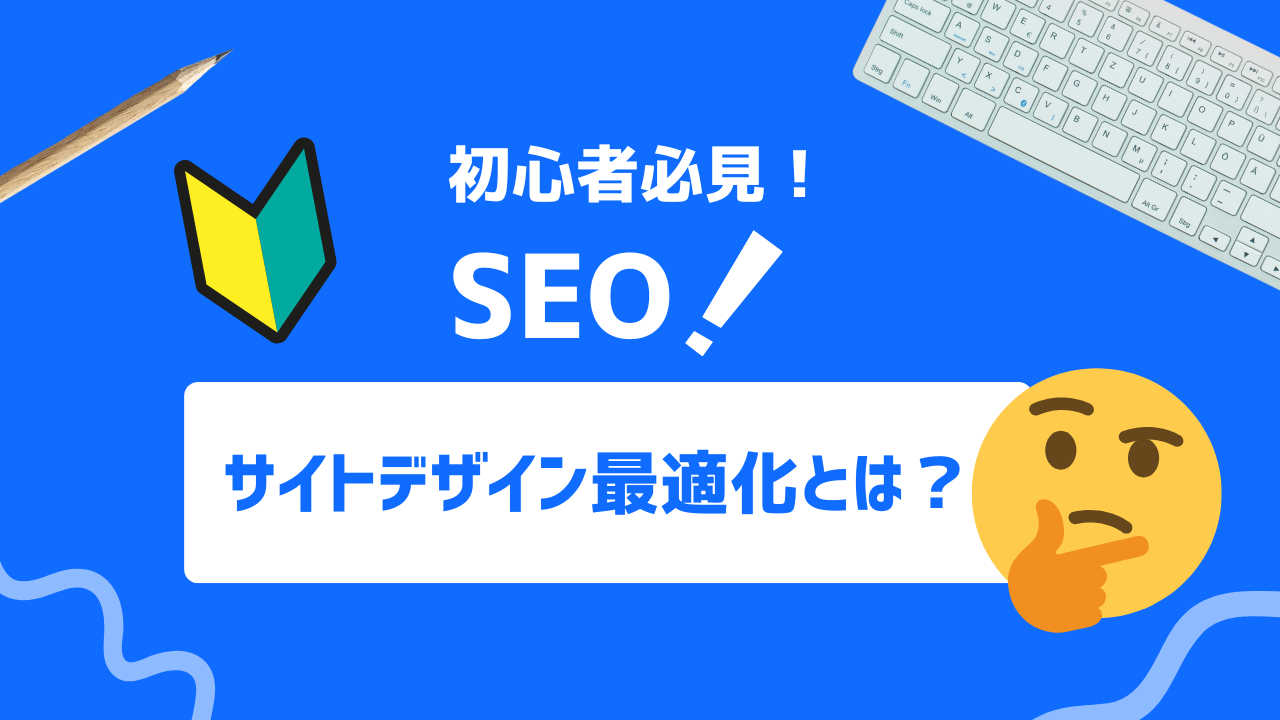 初心者必見！

SEO

サイトデザイン最適化とは？